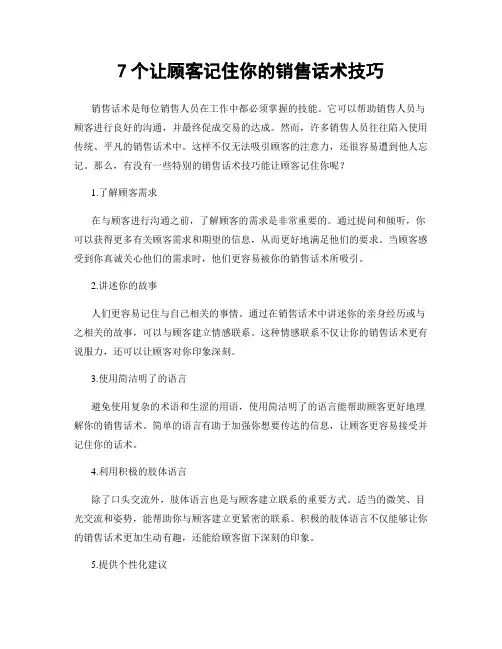 7 个让顾客记住你的销售话术技巧

销售话术是每位销售人员在工作中都必须掌握的技能。它可以帮助销售人员与顾客进行良好的沟通，并最终促成交易的达成。然而，许多销售人员往往陷入使用传统、平凡的销售话术中。这样不仅无法吸引顾客的注意力，还很容易遭到他人忘记。那么，有没有一些特别的销售话术技巧能让顾客记住你呢？

1.了解顾客需求

在与顾客进行沟通之前，了解顾客的需求是非常重要的。通过提问和倾听，你可以获得更多有关顾客需求和期望的信息，从而更好地满足他们的要求。当顾客感受到你真诚关心他们的需求时，他们更容易被你的销售话术所吸引。

2.讲述你的故事

人们更容易记住与自己相关的事情。通过在销售话术中讲述你的亲身经历或与之相关的故事，可以与顾客建立情感联系。这种情感联系不仅让你的销售话术更有说服力，还可以让顾客对你印象深刻。

3.使用简洁明了的语言

避免使用复杂的术语和生涩的用语，使用简洁明了的语言能帮助顾客更好地理解你的销售话术。简单的语言有助于加强你想要传达的信息，让顾客更容易接受并记住你的话术。

4.利用积极的肢体语言

除了口头交流外，肢体语言也是与顾客建立联系的重要方式。适当的微笑、目光交流和姿势，能帮助你与顾客建立更紧密的联系。积极的肢体语言不仅能够让你的销售话术更加生动有趣，还能给顾客留下深刻的印象。

5.提供个性化建议